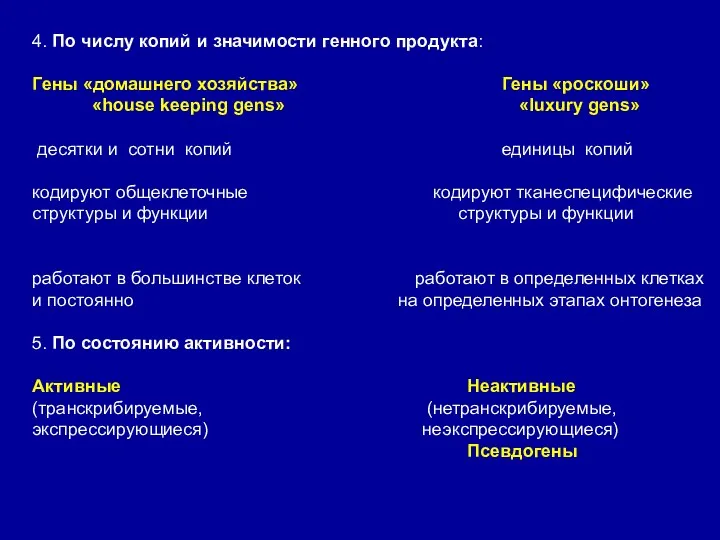 4. По числу копий и значимости генного продукта:

Гены «домашнего хозяйства»
«house keeping gens»

десятки и сотни копий

кодируют общеклеточные структуры и функции

работают в большинстве клеток и постоянно

Гены «роскоши»
«luxury gens»

единицы копий

кодируют тканеспецифические структуры и функции

работают в определенных клетках на определенных этапах онтогенеза

5. По состоянию активности:

Активные
(транскрибируемые, экспрессирующиеся)

Неактивные
(нетранскрибируемые, неэкспрессирующиеся)
Псевдогены